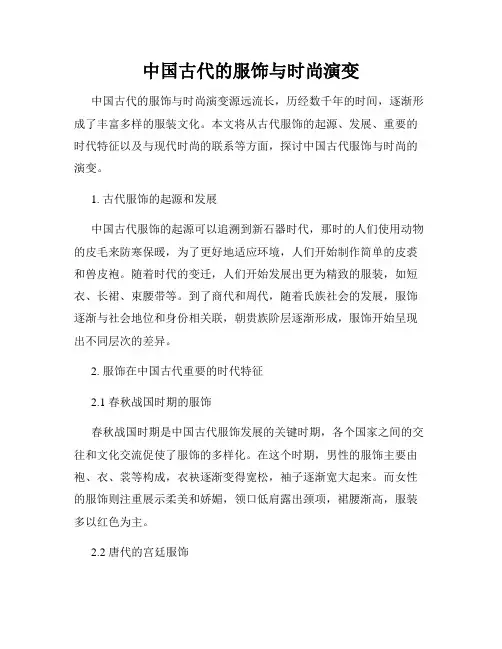 中国古代的服饰与时尚演变

中国古代的服饰与时尚演变源远流长，历经数千年的时间，逐渐形成了丰富多样的服装文化。本文将从古代服饰的起源、发展、重要的时代特征以及与现代时尚的联系等方面，探讨中国古代服饰与时尚的演变。

1. 古代服饰的起源和发展

中国古代服饰的起源可以追溯到新石器时代，那时的人们使用动物的皮毛来防寒保暖，为了更好地适应环境，人们开始制作简单的皮裘和兽皮袍。随着时代的变迁，人们开始发展出更为精致的服装，如短衣、长裙、束腰带等。到了商代和周代，随着氏族社会的发展，服饰逐渐与社会地位和身份相关联，朝贵族阶层逐渐形成，服饰开始呈现出不同层次的差异。

2. 服饰在中国古代重要的时代特征

2.1 春秋战国时期的服饰

春秋战国时期是中国古代服饰发展的关键时期，各个国家之间的交往和文化交流促使了服饰的多样化。在这个时期，男性的服饰主要由袍、衣、裳等构成，衣袂逐渐变得宽松，袖子逐渐宽大起来。而女性的服饰则注重展示柔美和娇媚，领口低肩露出颈项，裙腰渐高，服装多以红色为主。

2.2 唐代的宫廷服饰